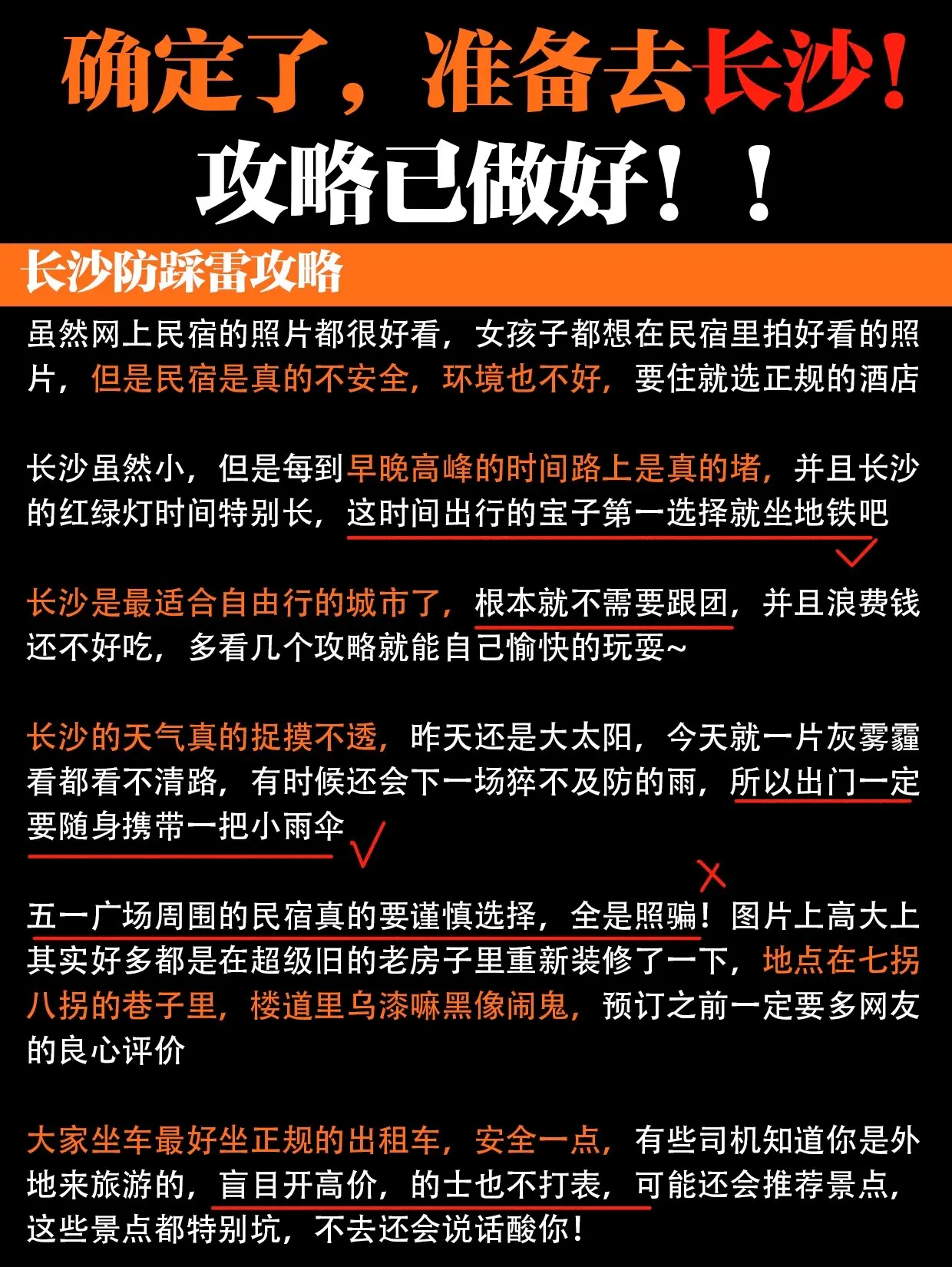 确定了，准备去长沙！

攻略已做好！！

长沙防踩雷攻略

虽然网上民宿的照片都很好看，女孩子都想在民宿里拍好看的照片，但是民宿是真的不安全，环境也不好，要住就选正规的酒店

长沙虽然小，但是每到早晚高峰的时间路上是真的堵，并且长沙的红绿灯时间特别长，这时间出行的宝子第一选择就坐地铁吧

长沙是最适合自由行的城市了，根本就不需要跟团，并且浪费钱还不好吃，多看几个攻略就能自己愉快的玩耍~

长沙的天气真的捉摸不透，昨天还是大太阳，今天就一片灰雾霾看都看不清路，有时候还会下一场猝不及防的雨，所以出门一定要随身携带一把小雨伞

五一广场周围的民宿真的要谨慎选择，全是照骗！图片上高大上其实好多都是在超级旧的老房子里重新装修了一下，地点在七拐八拐的巷子里，楼道里乌漆嘛黑像闹鬼，预订之前一定要多网友的良心评价

大家坐车最好坐正规的出租车，安全一点，有些司机知道你是外地来旅游的，盲目开高价，的士也不打表，可能还会推荐景点，这些景点都特别坑，不去还会说话酸你！